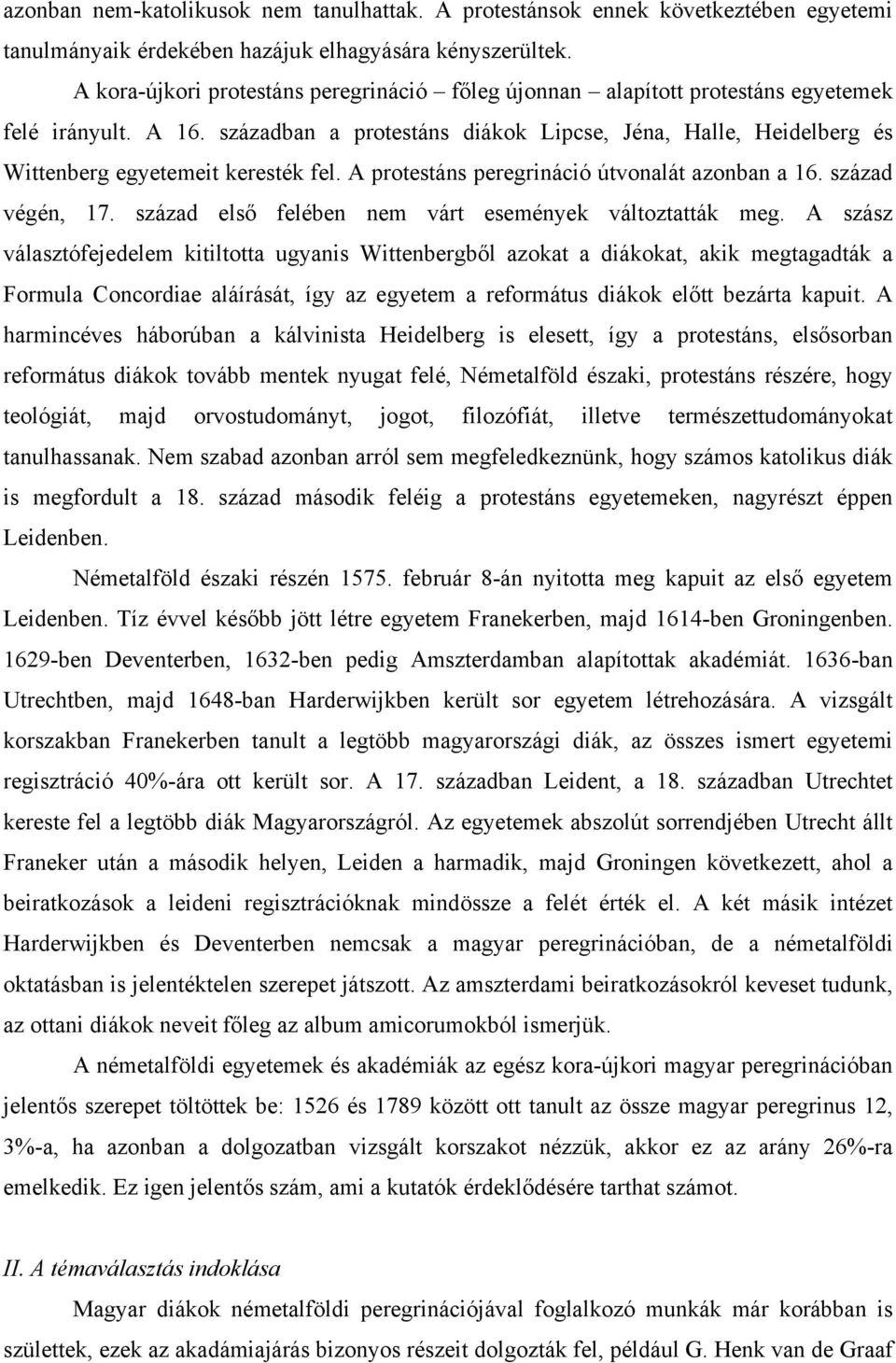 azonban nem-katolikusok nem tanulhattak. A protestánsok ennek következtében egyetemi tanulmányaik érdekében hazájuk elhagyására kényszerültek.

A kora-újkori protestáns peregrináció – főleg újonnan – alapított protestáns egyetemek felé irányult. A 16. században a protestáns diákok Lipcse, Jéna, Halle, Heidelberg és Wittenberg egyetemeit keresték fel. A protestáns peregrináció útvonalát azonban a 16. század végén, 17. század első felében nem várt események változtatták meg. A szász választófejedelem kitiltotta ugyanis Wittenbergből azokat a diákokat, akik megtagadták a Formula Concordiae aláírását, így az egyetem a református diákok előtt bezárta kapuit. A harmincéves háborúban a kálvinista Heidelberg is elesett, így a protestáns, elsősorban református diákok tovább mentek nyugat felé, Németalföld északi, protestáns részére, hogy teológiát, majd orvostudományt, jogot, filozófiát, illetve természettudományokat tanulhassanak. Nem szabad azonban arról sem megfeledkeznünk, hogy számos katolikus diák is megfordult a 18. század második feléig a protestáns egyetemeken, nagyrészt éppen Leidenben.

Németalföld északi részén 1575. február 8-án nyitotta meg kapuit az első egyetem Leidenben. Tíz évvel később jött létre egyetem Franekerben, majd 1614-ben Groningenben. 1629-ben Deventerben, 1632-ben pedig Amszterdamban alapítottak akadémiát. 1636-ban Utrechtben, majd 1648-ban Harderwijkben került sor egyetem létrehozására. A vizsgált korszakban Franekerben tanult a legtöbb magyarországi diák, az összes ismert egyetemi regisztráció 40%-ára ott került sor. A 17. században Leident, a 18. században Utrechtet kereste fel a legtöbb diák Magyarországról. Az egyetemek abszolút sorrendjében Utrecht állt Franeker után a második helyen, Leiden a harmadik, majd Groningen következett, ahol a beiratkozások a leideni regisztrációknak mindössze a felét érték el. A két másik intézet Harderwijkben és Deventerben nemcsak a magyar peregrinációban, de a németalföldi oktatásban is jelentéktelen szerepet játszott. Az amszterdami beiratkozásokról keveset tudunk, az ottani diákok neveit főleg az album amicorumokból ismerjük.

A németalföldi egyetemek és akadémiák az egész kora-újkori magyar peregrinációban jelentős szerepet töltöttek be: 1526 és 1789 között ott tanult az össze magyar peregrinus 12, 3%-a, ha azonban a dolgozatban vizsgált korszakot nézzük, akkor ez az arány 26%-ra emelkedik. Ez igen jelentős szám, ami a kutatók érdeklődésére tarthat számot.

II. A témaválasztás indoklása

Magyar diákok németalföldi peregrinációjával foglalkozó munkák már korábban is születtek, ezek az akadámiajárás bizonyos részeit dolgozták fel, például G. Henk van de Graaf